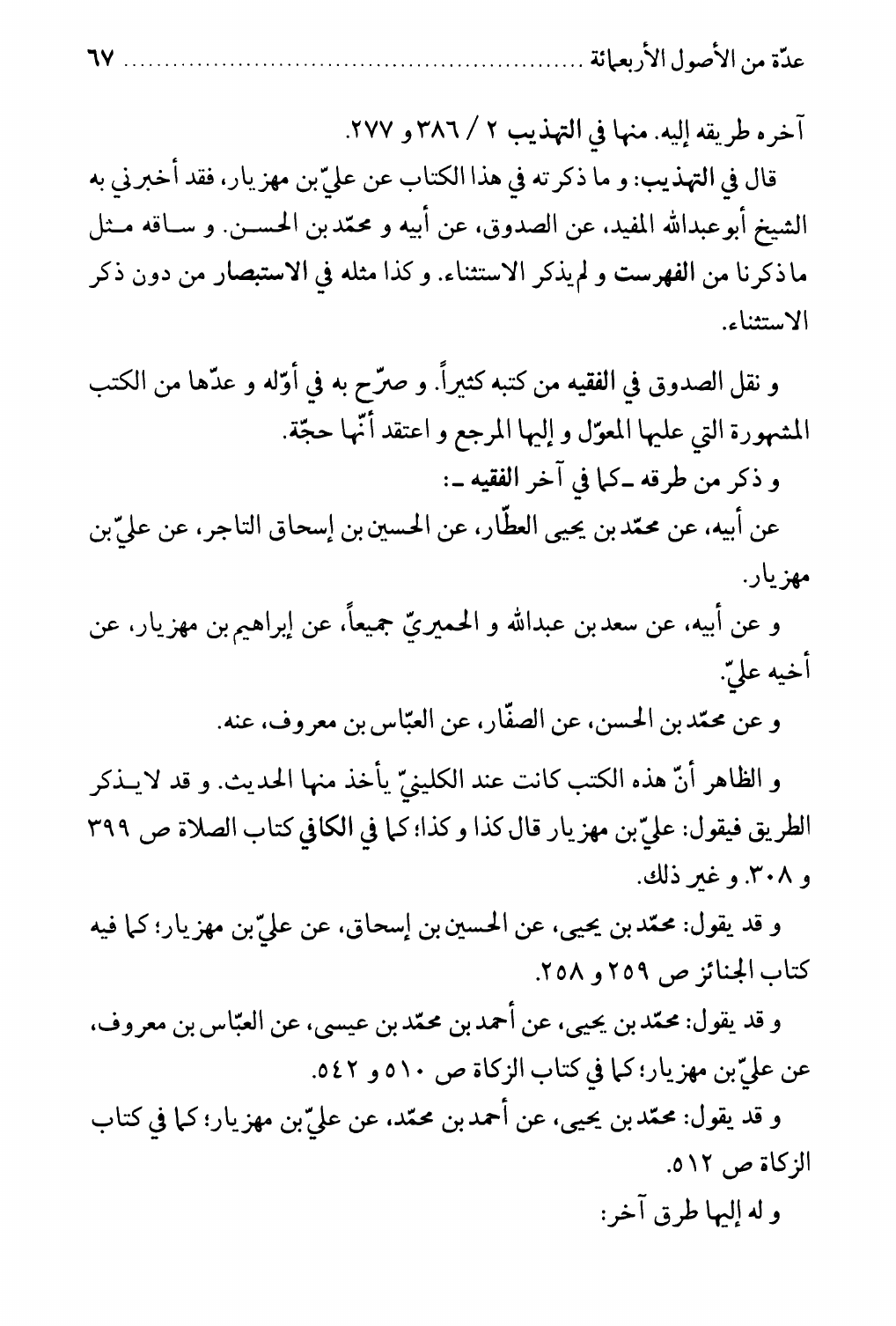 عدّة من الأصول الأربعمائة ........................................................ ٦٧

آخره طريقه إليه. منها في التهذيب ٢ / ٣٨٦ و ٢٧٧.

قال في التهذيب: و ما ذكرته في هذا الكتاب عن عليّ بن مهزيار، فقد أخبرني به الشيخ أبوعبدالله المفيد، عن الصدوق، عن أبيه و محمّد بن الحسن. و ساقه مثل ما ذكرنا من الفهرست و لم يذكر الاستثناء. و كذا مثله في الاستبصار من دون ذكر الاستثناء.

و نقل الصدوق في الفقيه من كتبه كثيراً. و صرّح به في أوّله و عدّها من الكتب المشهورة التي عليها المعوّل و إليها المرجع و اعتقد أنّها حجّة.

و ذكر من طرقه ـ كما في آخر الفقيه ـ:

عن أبيه، عن محمّد بن يحيى العطّار، عن الحسين بن إسحاق التاجر، عن عليّ بن مهزيار.

و عن أبيه، عن سعد بن عبدالله و الحميريّ جميعاً، عن إبراهيم بن مهزيار، عن أخيه عليّ.

و عن محمّد بن الحسن، عن الصفّار، عن العبّاس بن معروف، عنه.

و الظاهر أنّ هذه الكتب كانت عند الكلينيّ يأخذ منها الحديث. و قد لا يذكر الطريق فيقول: عليّ بن مهزيار قال كذا و كذا؛ كما في الكافي كتاب الصلاة ص ٣٩٩ و ٣٠٨. و غير ذلك.

و قد يقول: محمّد بن يحيى، عن الحسين بن إسحاق، عن عليّ بن مهزيار؛ كما فيه كتاب الجنائز ص ٢٥٩ و ٢٥٨.

و قد يقول: محمّد بن يحيى، عن أحمد بن محمّد بن عيسى، عن العبّاس بن معروف، عن عليّ بن مهزيار؛ كما في كتاب الزكاة ص ٥١٠ و ٥٤٢.

و قد يقول: محمّد بن يحيى، عن أحمد بن محمّد، عن عليّ بن مهزيار؛ كما في كتاب الزكاة ص ٥١٢.

و له إليها طرق آخر: